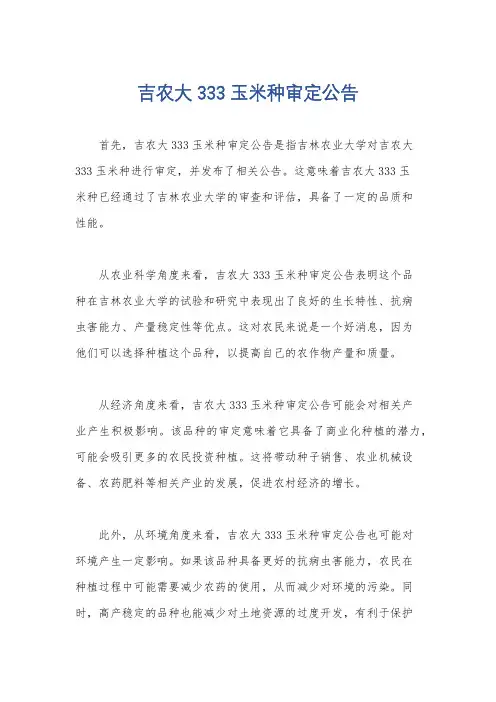 吉农大 333 玉米种审定公告

首先，吉农大 333 玉米种审定公告是指吉林农业大学对吉农大 333 玉米种进行审定，并发布了相关公告。这意味着吉农大 333 玉米种已经通过了吉林农业大学的审查和评估，具备了一定的品质和性能。

从农业科学角度来看，吉农大 333 玉米种审定公告表明这个品种在吉林农业大学的试验和研究中表现出了良好的生长特性、抗病虫害能力、产量稳定性等优点。这对农民来说是一个好消息，因为他们可以选择种植这个品种，以提高自己的农作物产量和质量。

从经济角度来看，吉农大 333 玉米种审定公告可能会对相关产业产生积极影响。该品种的审定意味着它具备了商业化种植的潜力，可能会吸引更多的农民投资种植。这将带动种子销售、农业机械设备、农药肥料等相关产业的发展，促进农村经济的增长。

此外，从环境角度来看，吉农大 333 玉米种审定公告也可能对环境产生一定影响。如果该品种具备更好的抗病虫害能力，农民在种植过程中可能需要减少农药的使用，从而减少对环境的污染。同时，高产稳定的品种也能减少对土地资源的过度开发，有利于保护